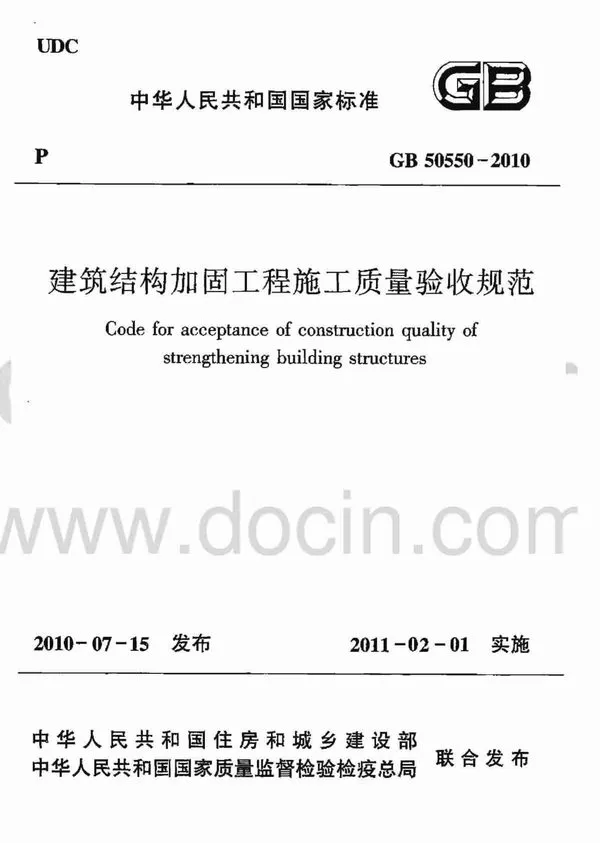 UDC

中华人民共和国国家标准

GB

P

GB 50550－2010

建筑结构加固工程施工质量验收规范

Code for acceptance of construction quality of strengthening building structures

www.docin.com

2010－07－15 发布

2011－02－01 实施

中华人民共和国住房和城乡建设部
中华人民共和国国家质量监督检验检疫总局

联合发布